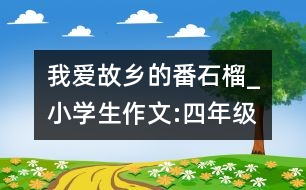 我爱故乡的番石榴_小学生作文:四年级